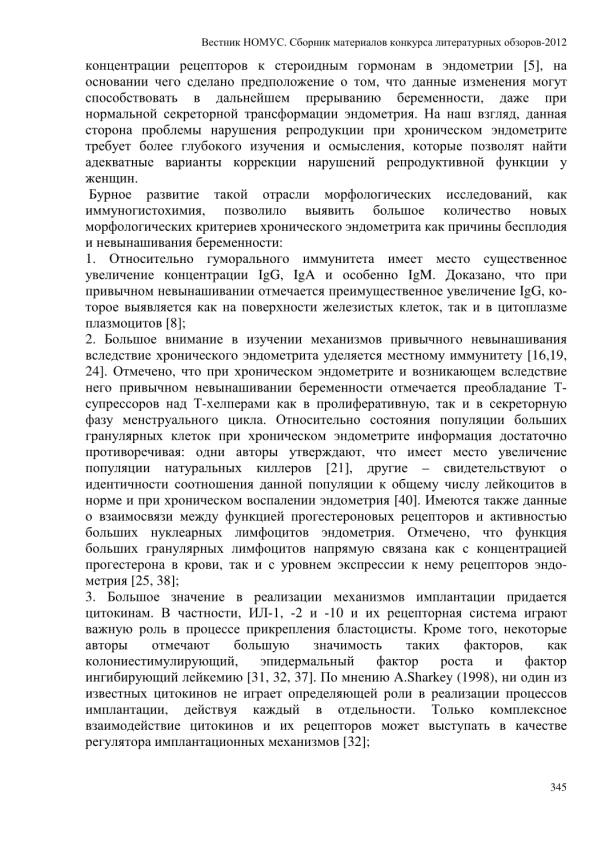 Вестник НОМУС. Сборник материалов конкурса литературных обзоров-2012

концентрации рецепторов к стероидным гормонам в эндометрии [5], на основании чего сделано предположение о том, что данные изменения могут способствовать в дальнейшем прерыванию беременности, даже при нормальной секреторной трансформации эндометрия. На наш взгляд, данная сторона проблемы нарушения репродукции при хроническом эндометрите требует более глубокого изучения и осмысления, которые позволят найти адекватные варианты коррекции нарушений репродуктивной функции у женщин.

Бурное развитие такой отрасли морфологических исследований, как иммуногистохимия, позволило выявить большое количество новых морфологических критериев хронического эндометрита как причины бесплодия и невынашивания беременности:

1. Относительно гуморального иммунитета имеет место существенное увеличение концентрации IgG, IgA и особенно IgM. Доказано, что при привычном невынашивании отмечается преимущественное увеличение IgG, которое выявляется как на поверхности железистых клеток, так и в цитоплазме плазмоцитов [8];

2. Большое внимание в изучении механизмов привычного невынашивания вследствие хронического эндометрита уделяется местному иммунитету [16,19, 24]. Отмечено, что при хроническом эндометрите и возникающем вследствие него привычном невынашивании беременности отмечается преобладание Т-супрессоров над Т-хелперами как в пролиферативную, так и в секреторную фазу менструального цикла. Относительно состояния популяции больших гранулярных клеток при хроническом эндометрите информация достаточно противоречивая: одни авторы утверждают, что имеет место увеличение популяции натуральных киллеров [21], другие – свидетельствуют о идентичности соотношения данной популяции к общему числу лейкоцитов в норме и при хроническом воспалении эндометрия [40]. Имеются также данные о взаимосвязи между функцией прогестероновых рецепторов и активностью больших нуклеарных лимфоцитов эндометрия. Отмечено, что функция больших гранулярных лимфоцитов напрямую связана как с концентрацией прогестерона в крови, так и с уровнем экспрессии к нему рецепторов эндометрия [25, 38];

3. Большое значение в реализации механизмов имплантации придается цитокинам. В частности, ИЛ-1, -2 и -10 и их рецепторная система играют важную роль в процессе прикрепления бластоцисты. Кроме того, некоторые авторы отмечают большую значимость таких факторов, как колониестимулирующий, эпидермальный фактор роста и фактор ингибирующий лейкемию [31, 32, 37]. По мнению A.Sharkey (1998), ни один из известных цитокинов не играет определяющей роли в реализации процессов имплантации, действуя каждый в отдельности. Только комплексное взаимодействие цитокинов и их рецепторов может выступать в качестве регулятора имплантационных механизмов [32];

345